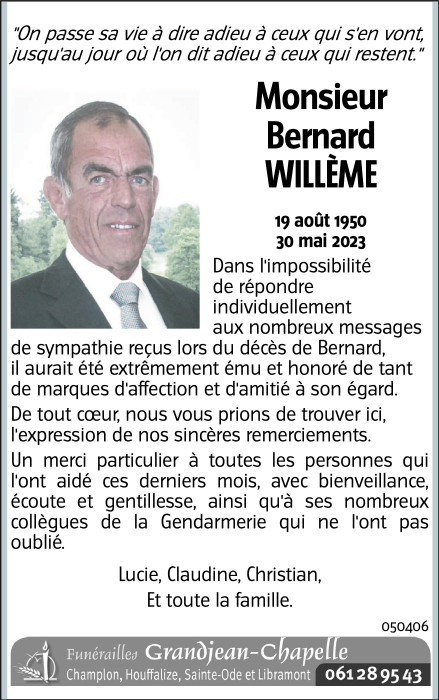 "On passe sa vie à dire adieu à ceux qui s'en vont, jusqu'au jour où l'on dit adieu à ceux qui restent."

Monsieur Bernard WILLÈME

19 août 1950
30 mai 2023

Dans l'impossibilité de répondre individuellement aux nombreux messages de sympathie reçus lors du décès de Bernard, il aurait été extrêmement ému et honoré de tant de marques d'affection et d'amitié à son égard.

De tout cœur, nous vous prions de trouver ici, l'expression de nos sincères remerciements.

Un merci particulier à toutes les personnes qui l'ont aidé ces derniers mois, avec bienveillance, écoute et gentillesse, ainsi qu'à ses nombreux collègues de la Gendarmerie qui ne l'ont pas oublié.

Lucie, Claudine, Christian,
Et toute la famille.

050406

Funérailles Grandjean-Chapelle
Champlon, Houffalize, Sainte-Ode et Libramont 061 28 95 43